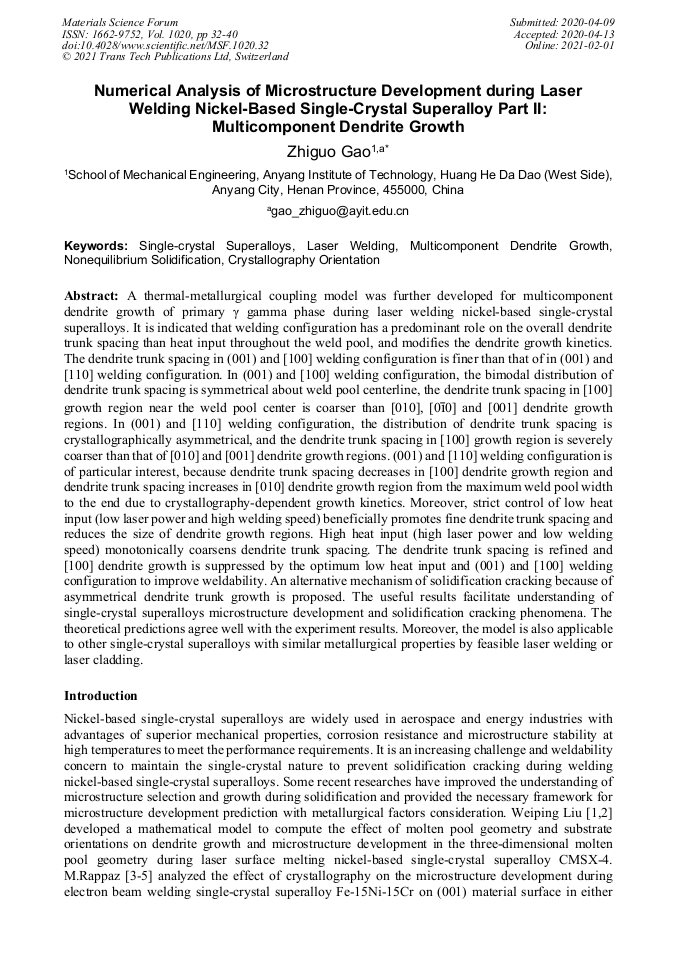 Materials Science Forum
ISSN: 1662-9752, Vol. 1020, pp 32-40
doi:10.4028/www.scientific.net/MSF.1020.32
© 2021 Trans Tech Publications Ltd, Switzerland

Submitted: 2020-04-09
Accepted: 2020-04-13
Online: 2021-02-01

Numerical Analysis of Microstructure Development during Laser Welding Nickel-Based Single-Crystal Superalloy Part II: Multicomponent Dendrite Growth

Zhiguo Gao$^{1,a*}$

$^1$School of Mechanical Engineering, Anyang Institute of Technology, Huang He Da Dao (West Side), Anyang City, Henan Province, 455000, China

$^a$gao_zhiguo@ayit.edu.cn

Keywords: Single-crystal Superalloys, Laser Welding, Multicomponent Dendrite Growth, Nonequilibrium Solidification, Crystallography Orientation

Abstract: A thermal-metallurgical coupling model was further developed for multicomponent dendrite growth of primary γ gamma phase during laser welding nickel-based single-crystal superalloys. It is indicated that welding configuration has a predominant role on the overall dendrite trunk spacing than heat input throughout the weld pool, and modifies the dendrite growth kinetics. The dendrite trunk spacing in (001) and [100] welding configuration is finer than that of in (001) and [110] welding configuration. In (001) and [100] welding configuration, the bimodal distribution of dendrite trunk spacing is symmetrical about weld pool centerline, the dendrite trunk spacing in [100] growth region near the weld pool center is coarser than [010], [$0\bar{1}0$] and [001] dendrite growth regions. In (001) and [110] welding configuration, the distribution of dendrite trunk spacing is crystallographically asymmetrical, and the dendrite trunk spacing in [100] growth region is severely coarser than that of [010] and [001] dendrite growth regions. (001) and [110] welding configuration is of particular interest, because dendrite trunk spacing decreases in [100] dendrite growth region and dendrite trunk spacing increases in [010] dendrite growth region from the maximum weld pool width to the end due to crystallography-dependent growth kinetics. Moreover, strict control of low heat input (low laser power and high welding speed) beneficially promotes fine dendrite trunk spacing and reduces the size of dendrite growth regions. High heat input (high laser power and low welding speed) monotonically coarsens dendrite trunk spacing. The dendrite trunk spacing is refined and [100] dendrite growth is suppressed by the optimum low heat input and (001) and [100] welding configuration to improve weldability. An alternative mechanism of solidification cracking because of asymmetrical dendrite trunk growth is proposed. The useful results facilitate understanding of single-crystal superalloys microstructure development and solidification cracking phenomena. The theoretical predictions agree well with the experiment results. Moreover, the model is also applicable to other single-crystal superalloys with similar metallurgical properties by feasible laser welding or laser cladding.

Introduction

Nickel-based single-crystal superalloys are widely used in aerospace and energy industries with advantages of superior mechanical properties, corrosion resistance and microstructure stability at high temperatures to meet the performance requirements. It is an increasing challenge and weldability concern to maintain the single-crystal nature to prevent solidification cracking during welding nickel-based single-crystal superalloys. Some recent researches have improved the understanding of microstructure selection and growth during solidification and provided the necessary framework for microstructure development prediction with metallurgical factors consideration. Weiping Liu [1,2] developed a mathematical model to compute the effect of molten pool geometry and substrate orientations on dendrite growth and microstructure development in the three-dimensional molten pool geometry during laser surface melting nickel-based single-crystal superalloy CMSX-4. M.Rappaz [3-5] analyzed the effect of crystallography on the microstructure development during electron beam welding single-crystal superalloy Fe-15Ni-15Cr on (001) material surface in either